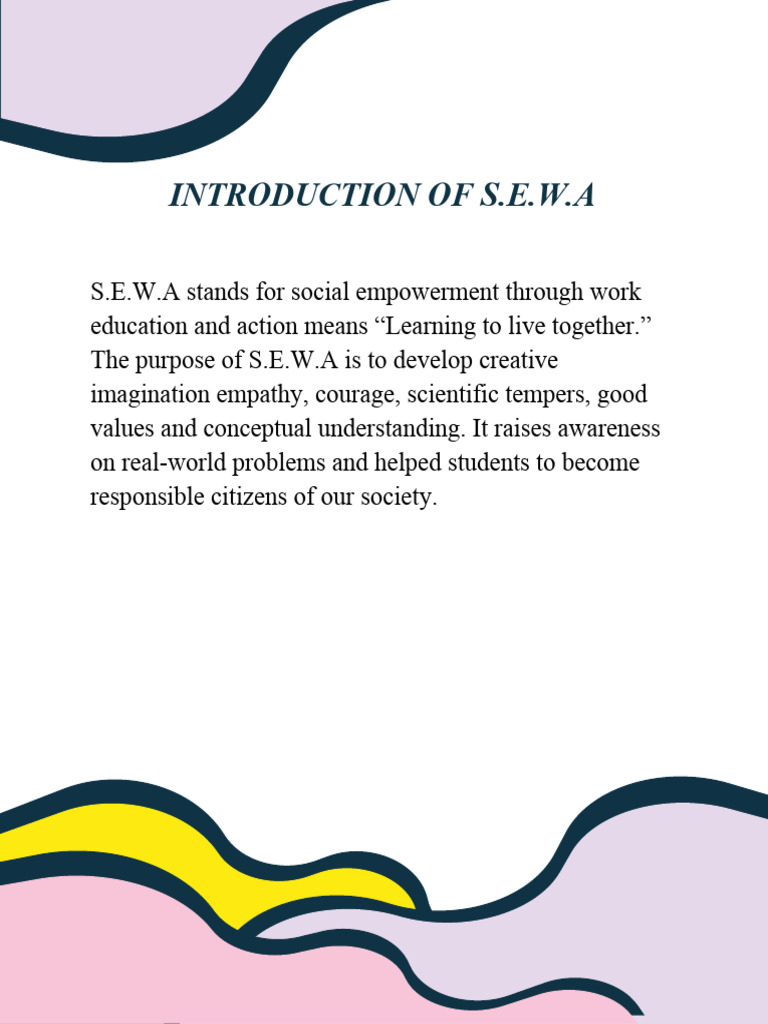 INTRODUCTION OF S.E.W.A

S.E.W.A stands for social empowerment through work education and action means “Learning to live together.” The purpose of S.E.W.A is to develop creative imagination empathy, courage, scientific tempers, good values and conceptual understanding. It raises awareness on real-world problems and helped students to become responsible citizens of our society.